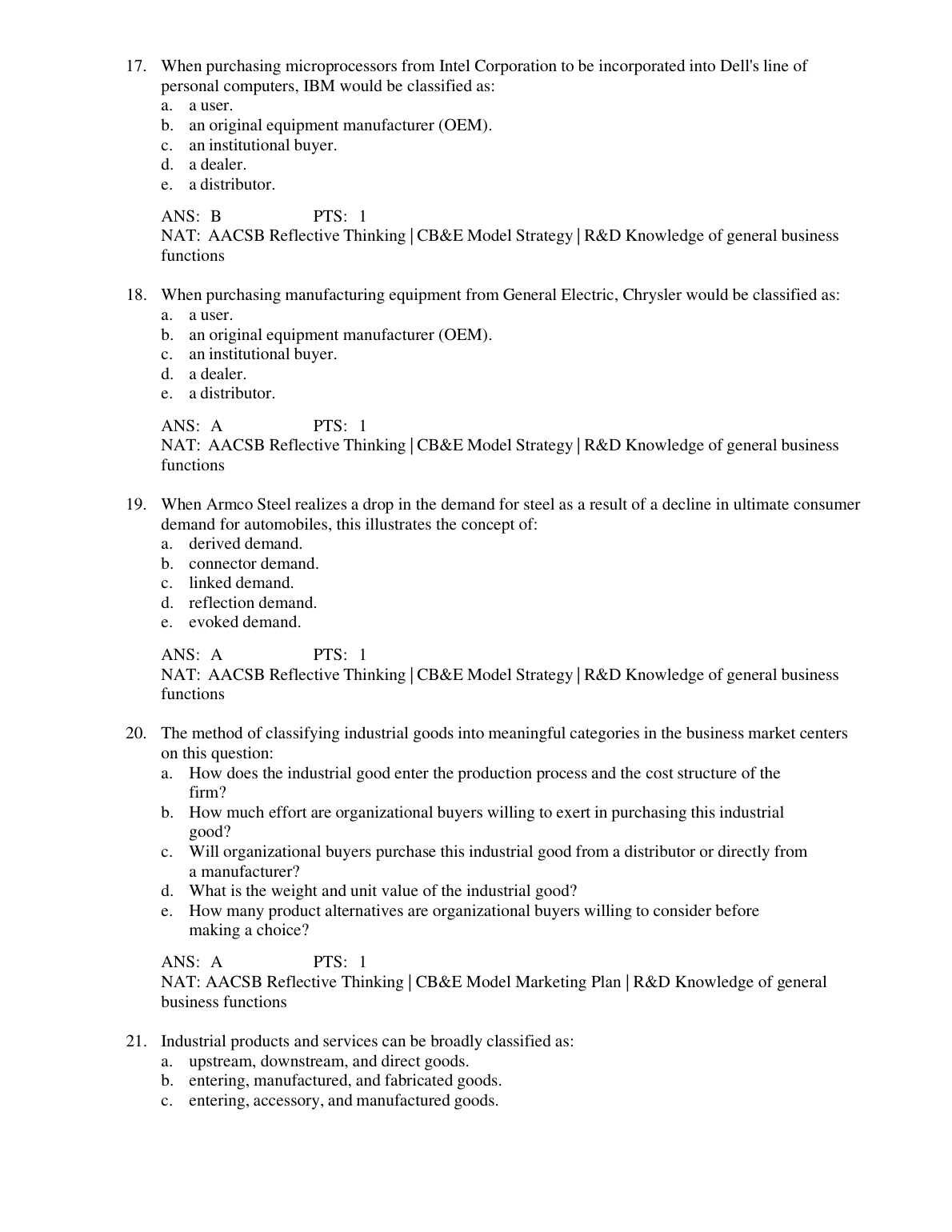 17. When purchasing microprocessors from Intel Corporation to be incorporated into Dell's line of personal computers, IBM would be classified as:
a. a user.
b. an original equipment manufacturer (OEM).
c. an institutional buyer.
d. a dealer.
e. a distributor.

ANS: B PTS: 1
NAT: AACSB Reflective Thinking | CB&E Model Strategy | R&D Knowledge of general business functions

18. When purchasing manufacturing equipment from General Electric, Chrysler would be classified as:
a. a user.
b. an original equipment manufacturer (OEM).
c. an institutional buyer.
d. a dealer.
e. a distributor.

ANS: A PTS: 1
NAT: AACSB Reflective Thinking | CB&E Model Strategy | R&D Knowledge of general business functions

19. When Armco Steel realizes a drop in the demand for steel as a result of a decline in ultimate consumer demand for automobiles, this illustrates the concept of:
a. derived demand.
b. connector demand.
c. linked demand.
d. reflection demand.
e. evoked demand.

ANS: A PTS: 1
NAT: AACSB Reflective Thinking | CB&E Model Strategy | R&D Knowledge of general business functions

20. The method of classifying industrial goods into meaningful categories in the business market centers on this question:
a. How does the industrial good enter the production process and the cost structure of the firm?
b. How much effort are organizational buyers willing to exert in purchasing this industrial good?
c. Will organizational buyers purchase this industrial good from a distributor or directly from a manufacturer?
d. What is the weight and unit value of the industrial good?
e. How many product alternatives are organizational buyers willing to consider before making a choice?

ANS: A PTS: 1
NAT: AACSB Reflective Thinking | CB&E Model Marketing Plan | R&D Knowledge of general business functions

21. Industrial products and services can be broadly classified as:
a. upstream, downstream, and direct goods.
b. entering, manufactured, and fabricated goods.
c. entering, accessory, and manufactured goods.